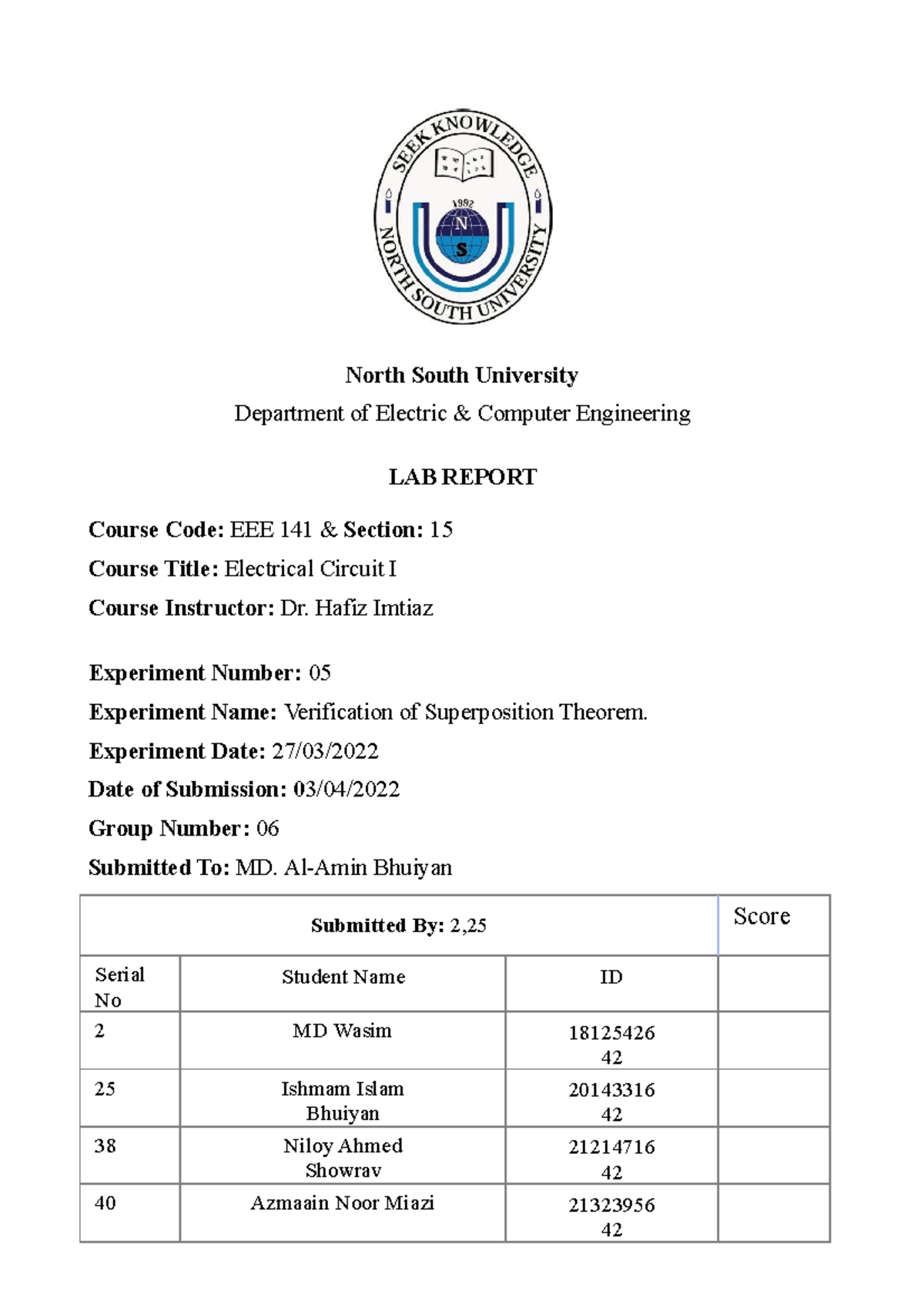 SEEK KNOWLEDGE
1992
N
S
NORTH SOUTH UNIVERSITY

North South University
Department of Electric & Computer Engineering

LAB REPORT

Course Code: EEE 141 & Section: 15
Course Title: Electrical Circuit I
Course Instructor: Dr. Hafiz Imtiaz

Experiment Number: 05
Experiment Name: Verification of Superposition Theorem.
Experiment Date: 27/03/2022
Date of Submission: 03/04/2022
Group Number: 06
Submitted To: MD. Al-Amin Bhuiyan

| Submitted By: 2,25 | | | Score |
|---|---|---|---|
| Serial No | Student Name | ID | |
| 2 | MD Wasim | 1812542642 | |
| 25 | Ishmam Islam Bhuiyan | 2014331642 | |
| 38 | Niloy Ahmed Showrav | 2121471642 | |
| 40 | Azmaain Noor Miazi | 2132395642 | |